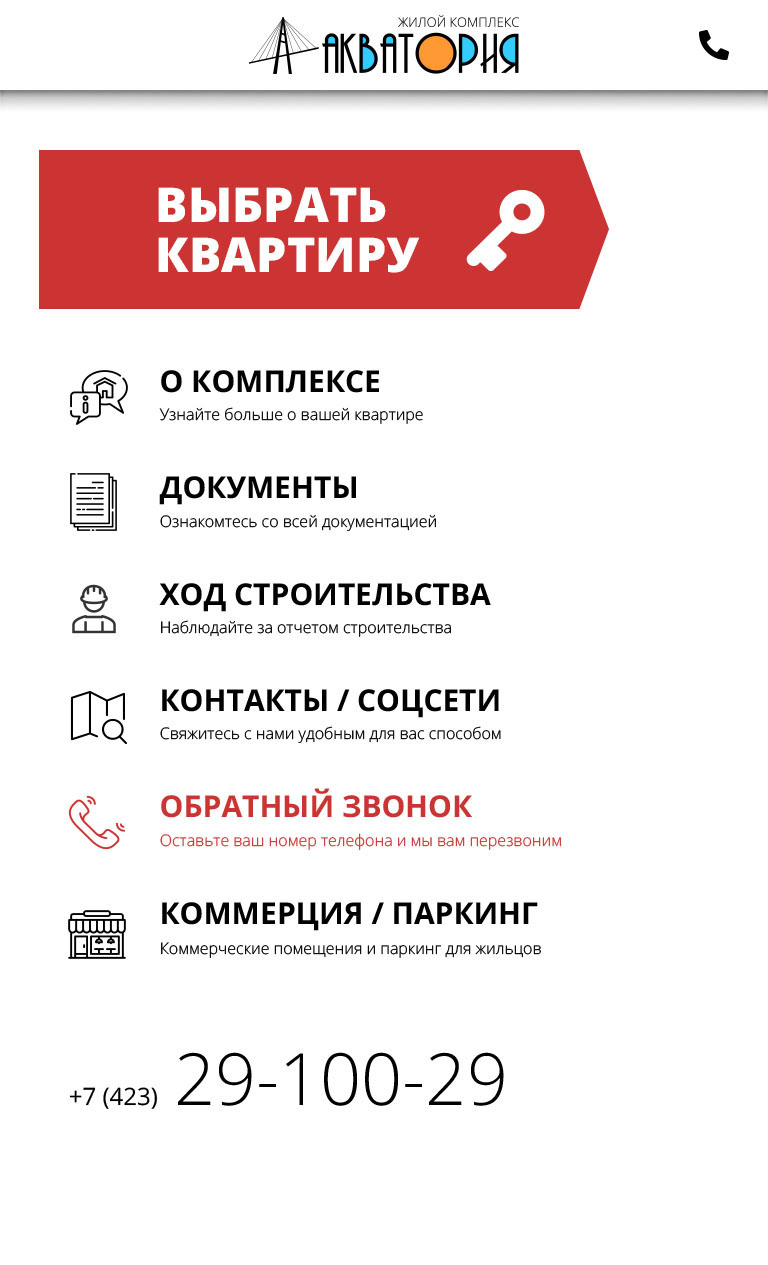 ЖИЛОЙ КОМПЛЕКС
АКВАТОРИЯ

ВЫБРАТЬ КВАРТИРУ

О КОМПЛЕКСЕ
Узнайте больше о вашей квартире

ДОКУМЕНТЫ
Ознакомтесь со всей документацией

ХОД СТРОИТЕЛЬСТВА
Наблюдайте за отчетом строительства

КОНТАКТЫ / СОЦСЕТИ
Свяжитесь с нами удобным для вас способом

ОБРАТНЫЙ ЗВОНОК
Оставьте ваш номер телефона и мы вам перезвоним

КОММЕРЦИЯ / ПАРКИНГ
Коммерческие помещения и паркинг для жильцов

+7 (423) 29-100-29